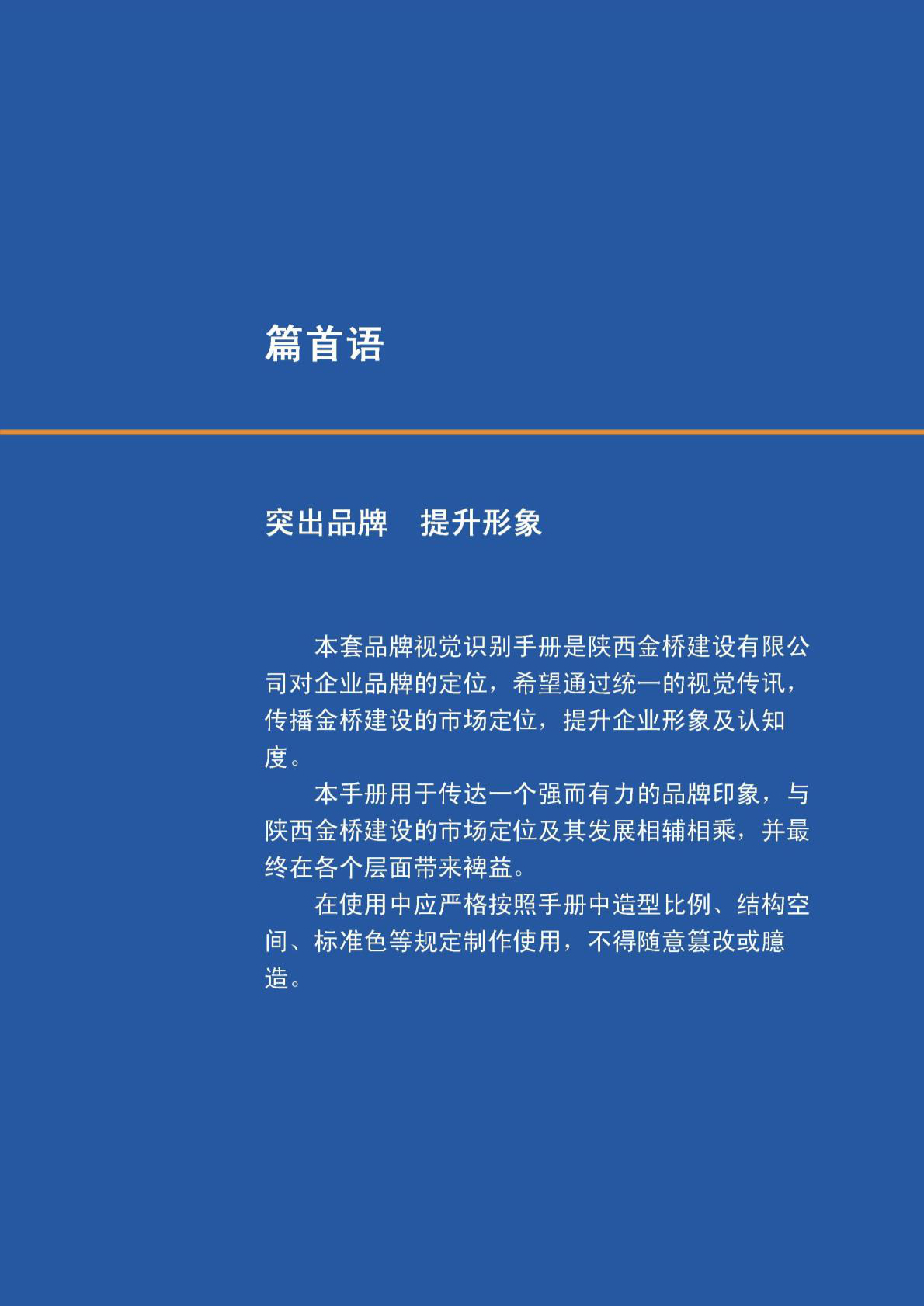 篇首语

突出品牌　提升形象

本套品牌视觉识别手册是陕西金桥建设有限公司对企业品牌的定位，希望通过统一的视觉传讯，传播金桥建设的市场定位，提升企业形象及认知度。

本手册用于传达一个强而有力的品牌印象，与陕西金桥建设的市场定位及其发展相辅相乘，并最终在各个层面带来裨益。

在使用中应严格按照手册中造型比例、结构空间、标准色等规定制作使用，不得随意篡改或臆造。